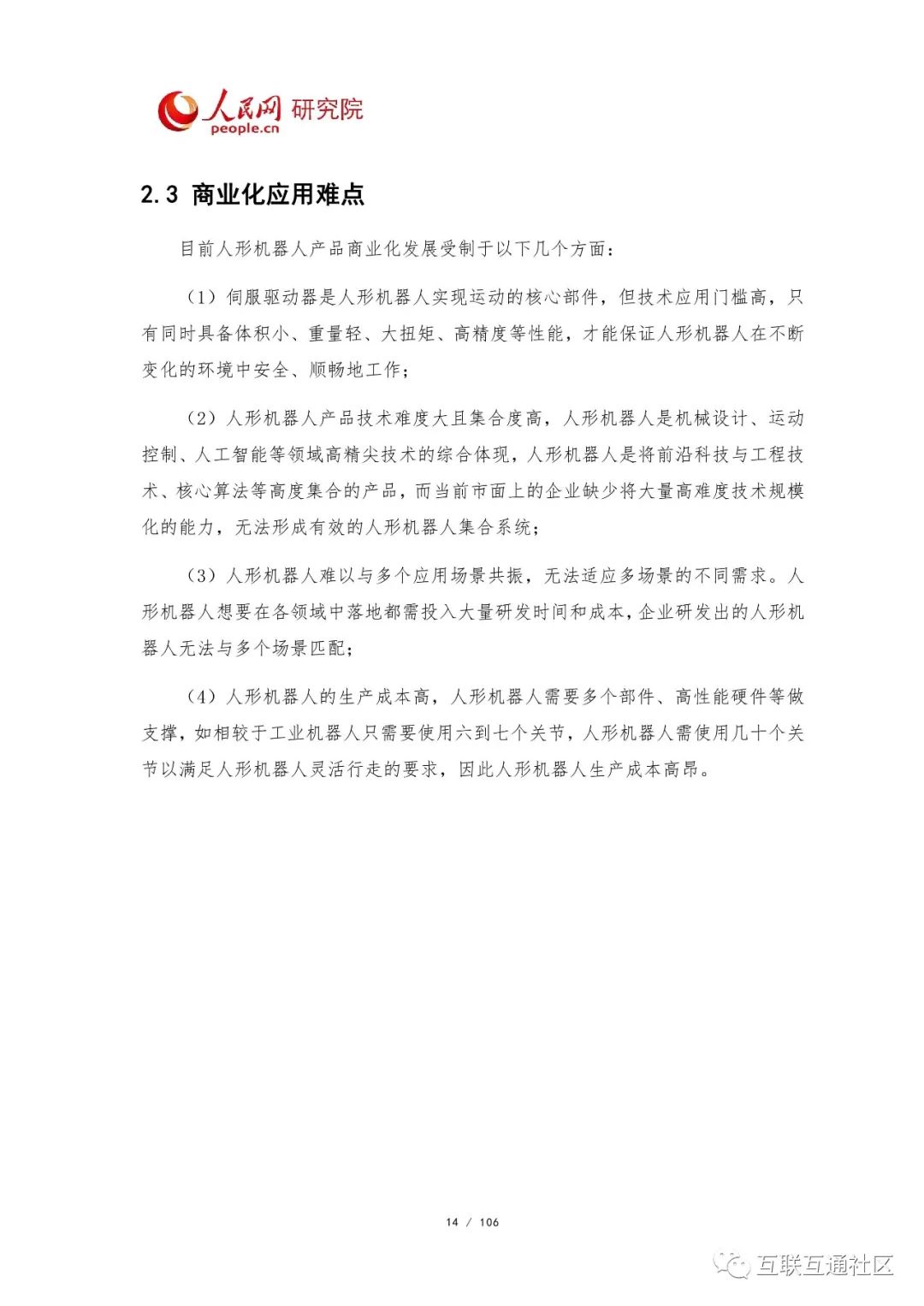 人民网 研究院
people.cn

2.3 商业化应用难点

目前人形机器人产品商业化发展受制于以下几个方面：

（1）伺服驱动器是人形机器人实现运动的核心部件，但技术应用门槛高，只有同时具备体积小、重量轻、大扭矩、高精度等性能，才能保证人形机器人在不断变化的环境中安全、顺畅地工作；

（2）人形机器人产品技术难度大且集合度高，人形机器人是机械设计、运动控制、人工智能等领域高精尖技术的综合体现，人形机器人是将前沿科技与工程技术、核心算法等高度集合的产品，而当前市面上的企业缺少将大量高难度技术规模化的能力，无法形成有效的人形机器人集合系统；

（3）人形机器人难以与多个应用场景共振，无法适应多场景的不同需求。人形机器人想要在各领域中落地都需投入大量研发时间和成本，企业研发出的人形机器人无法与多个场景匹配；

（4）人形机器人的生产成本高，人形机器人需要多个部件、高性能硬件等做支撑，如相较于工业机器人只需要使用六到七个关节，人形机器人需使用几十个关节以满足人形机器人灵活行走的要求，因此人形机器人生产成本高昂。

14 / 106

互联互通社区